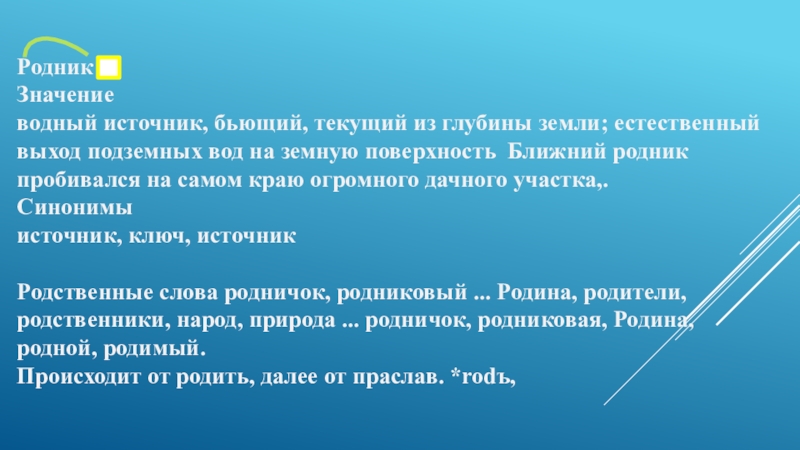 Родник
Значение
водный источник, бьющий, текущий из глубины земли; естественный выход подземных вод на земную поверхность Ближний родник пробивался на самом краю огромного дачного участка,.
Синонимы
источник, ключ, источник

Родственные слова родничок, родниковый ... Родина, родители, родственники, народ, природа ... родничок, родниковая, Родина, родной, родимый.
Происходит от родить, далее от праслав. *rodъ,